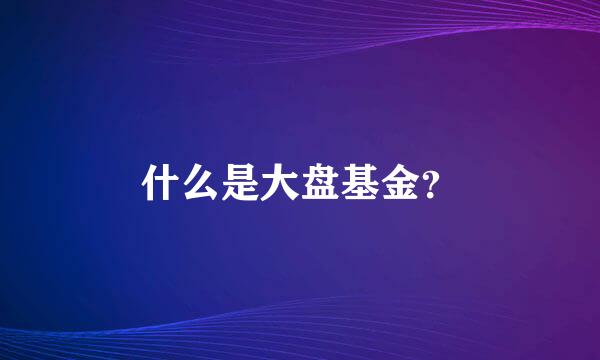 什么是大盘基金?